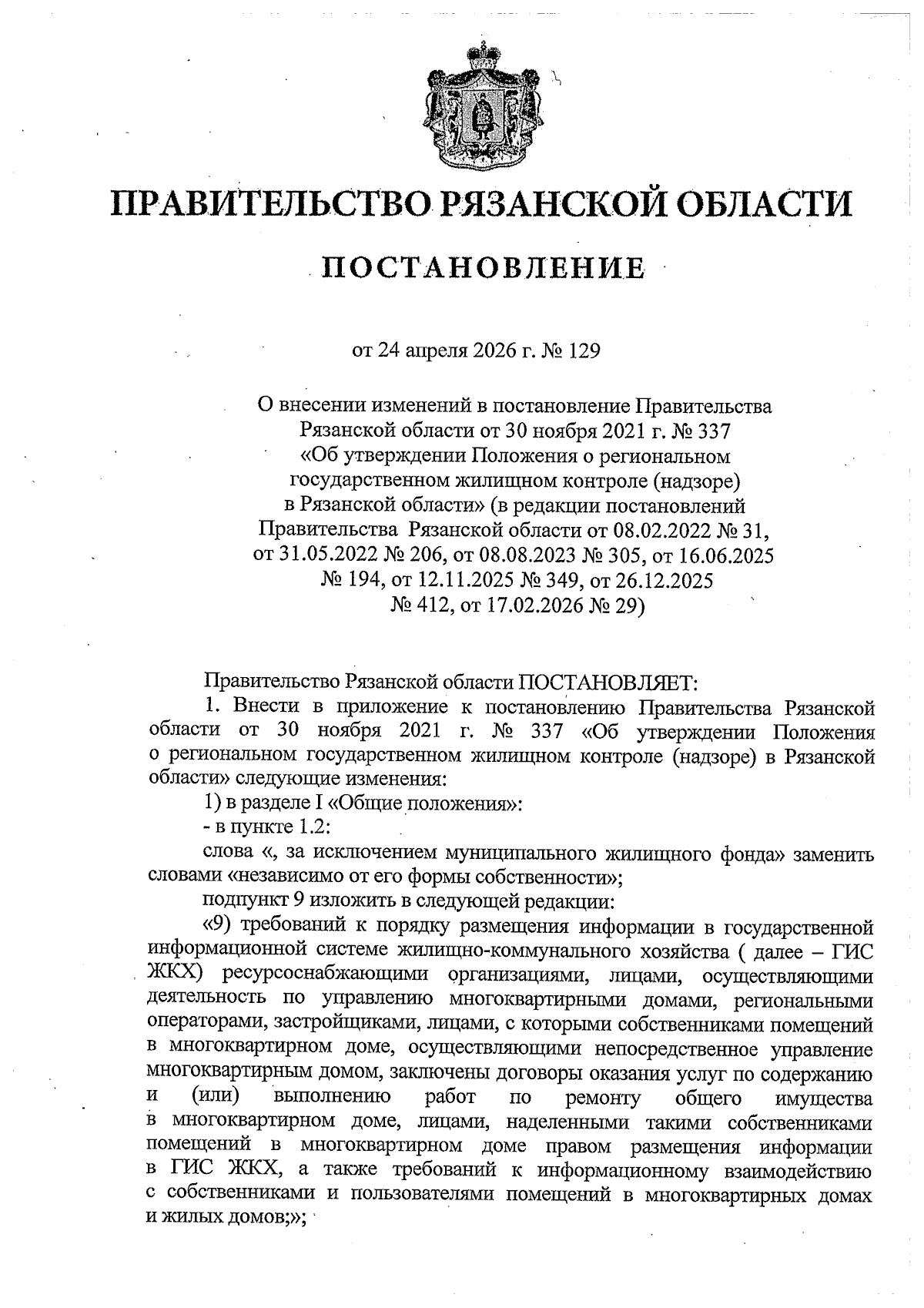 ПРАВИТЕЛЬСТВО РЯЗАНСКОЙ ОБЛАСТИ

ПОСТАНОВЛЕНИЕ

от 24 апреля 2026 г. № 129

О внесении изменений в постановление Правительства Рязанской области от 30 ноября 2021 г. № 337 «Об утверждении Положения о региональном государственном жилищном контроле (надзоре) в Рязанской области» (в редакции постановлений Правительства Рязанской области от 08.02.2022 № 31, от 31.05.2022 № 206, от 08.08.2023 № 305, от 16.06.2025 № 194, от 12.11.2025 № 349, от 26.12.2025 № 412, от 17.02.2026 № 29)

Правительство Рязанской области ПОСТАНОВЛЯЕТ:

1. Внести в приложение к постановлению Правительства Рязанской области от 30 ноября 2021 г. № 337 «Об утверждении Положения о региональном государственном жилищном контроле (надзоре) в Рязанской области» следующие изменения:

1) в разделе I «Общие положения»:

- в пункте 1.2:

слова «, за исключением муниципального жилищного фонда» заменить словами «независимо от его формы собственности»;

подпункт 9 изложить в следующей редакции:

«9) требований к порядку размещения информации в государственной информационной системе жилищно-коммунального хозяйства ( далее – ГИС ЖКХ) ресурсоснабжающими организациями, лицами, осуществляющими деятельность по управлению многоквартирными домами, региональными операторами, застройщиками, лицами, с которыми собственниками помещений в многоквартирном доме, осуществляющими непосредственное управление многоквартирным домом, заключены договоры оказания услуг по содержанию и (или) выполнению работ по ремонту общего имущества в многоквартирном доме, лицами, наделенными такими собственниками помещений в многоквартирном доме правом размещения информации в ГИС ЖКХ, а также требований к информационному взаимодействию с собственниками и пользователями помещений в многоквартирных домах и жилых домов;»;